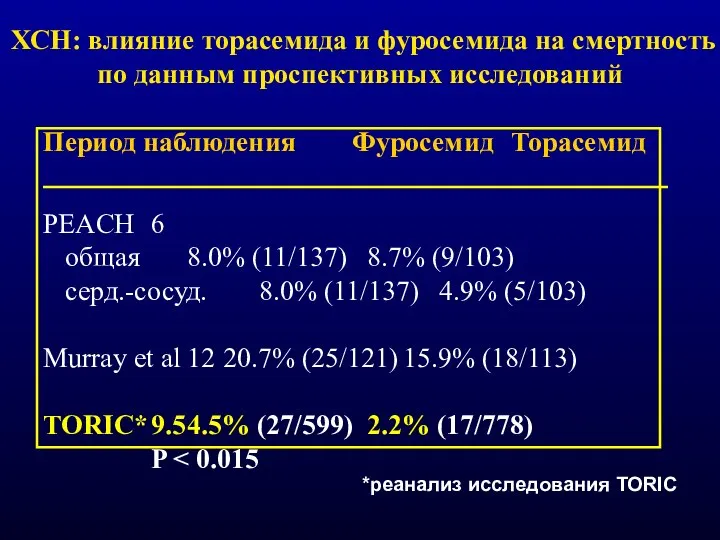 ХСН: влияние торасемида и фуросемида на смертность по данным проспективных исследований

Период наблюдения Фуросемид Торасемид

PEACH 6
общая 8.0% (11/137) 8.7% (9/103)
серд.-сосуд. 8.0% (11/137) 4.9% (5/103)

Murray et al 12 20.7% (25/121) 15.9% (18/113)

TORIC* 9.54.5% (27/599) 2.2% (17/778)
P < 0.015

*реанализ исследования TORIC